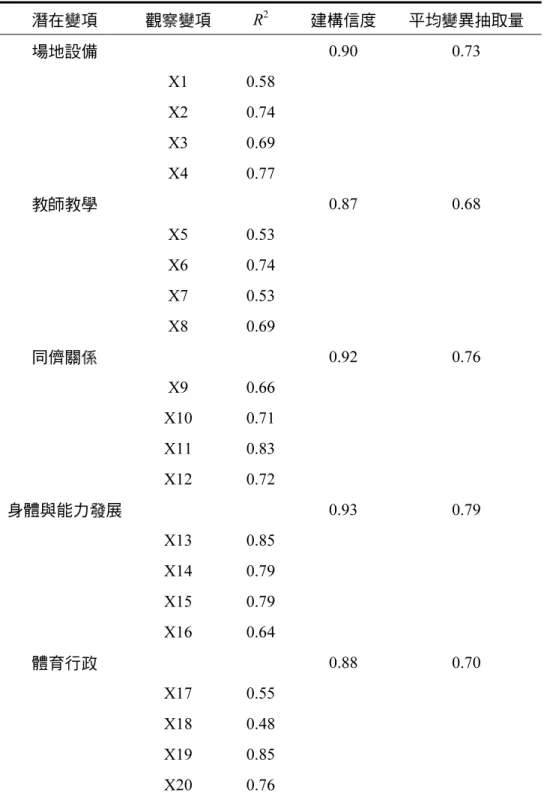 | 潛在變項 | 觀察變項 | $R^2$ | 建構信度 | 平均變異抽取量 |
|---|---|---|---|---|
| 場地設備 | | | 0.90 | 0.73 |
| | X1 | 0.58 | | |
| | X2 | 0.74 | | |
| | X3 | 0.69 | | |
| | X4 | 0.77 | | |
| 教師教學 | | | 0.87 | 0.68 |
| | X5 | 0.53 | | |
| | X6 | 0.74 | | |
| | X7 | 0.53 | | |
| | X8 | 0.69 | | |
| 同儕關係 | | | 0.92 | 0.76 |
| | X9 | 0.66 | | |
| | X10 | 0.71 | | |
| | X11 | 0.83 | | |
| | X12 | 0.72 | | |
| 身體與能力發展 | | | 0.93 | 0.79 |
| | X13 | 0.85 | | |
| | X14 | 0.79 | | |
| | X15 | 0.79 | | |
| | X16 | 0.64 | | |
| 體育行政 | | | 0.88 | 0.70 |
| | X17 | 0.55 | | |
| | X18 | 0.48 | | |
| | X19 | 0.85 | | |
| | X20 | 0.76 | | |